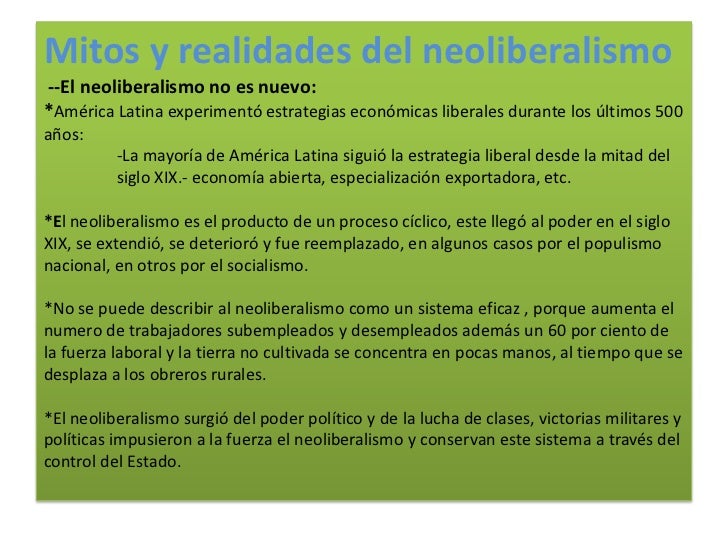 Mitos y realidades del neoliberalismo

--El neoliberalismo no es nuevo:

*América Latina experimentó estrategias económicas liberales durante los últimos 500 años:

-La mayoría de América Latina siguió la estrategia liberal desde la mitad del siglo XIX.- economía abierta, especialización exportadora, etc.

*El neoliberalismo es el producto de un proceso cíclico, este llegó al poder en el siglo XIX, se extendió, se deterioró y fue reemplazado, en algunos casos por el populismo nacional, en otros por el socialismo.

*No se puede describir al neoliberalismo como un sistema eficaz , porque aumenta el numero de trabajadores subempleados y desempleados además un 60 por ciento de la fuerza laboral y la tierra no cultivada se concentra en pocas manos, al tiempo que se desplaza a los obreros rurales.

*El neoliberalismo surgió del poder político y de la lucha de clases, victorias militares y políticas impusieron a la fuerza el neoliberalismo y conservan este sistema a través del control del Estado.